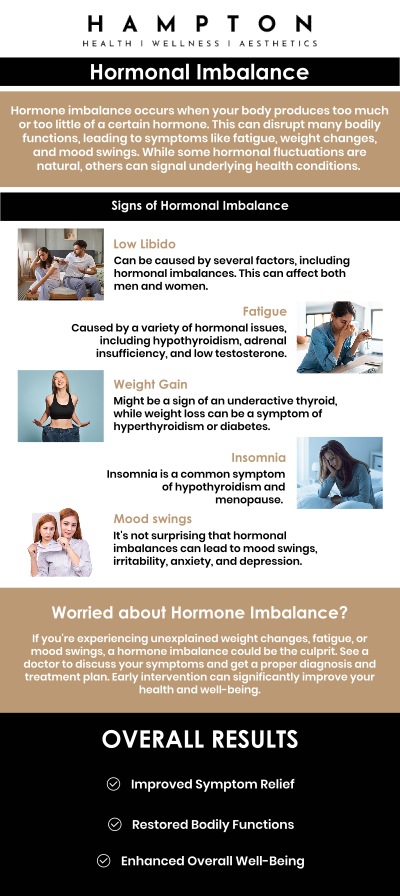 HAMPTON
HEALTH | WELLNESS | AESTHETICS

Hormonal Imbalance

Hormone imbalance occurs when your body produces too much or too little of a certain hormone. This can disrupt many bodily functions, leading to symptoms like fatigue, weight changes, and mood swings. While some hormonal fluctuations are natural, others can signal underlying health conditions.

Signs of Hormonal Imbalance

Low Libido
Can be caused by several factors, including hormonal imbalances. This can affect both men and women.

Fatigue
Caused by a variety of hormonal issues, including hypothyroidism, adrenal insufficiency, and low testosterone.

Weight Gain
Might be a sign of an underactive thyroid, while weight loss can be a symptom of hyperthyroidism or diabetes.

Insomnia
Insomnia is a common symptom of hypothyroidism and menopause.

Mood swings
It's not surprising that hormonal imbalances can lead to mood swings, irritability, anxiety, and depression.

Worried about Hormone Imbalance?

If you're experiencing unexplained weight changes, fatigue, or mood swings, a hormone imbalance could be the culprit. See a doctor to discuss your symptoms and get a proper diagnosis and treatment plan. Early intervention can significantly improve your health and well-being.

OVERALL RESULTS

Improved Symptom Relief

Restored Bodily Functions

Enhanced Overall Well-Being